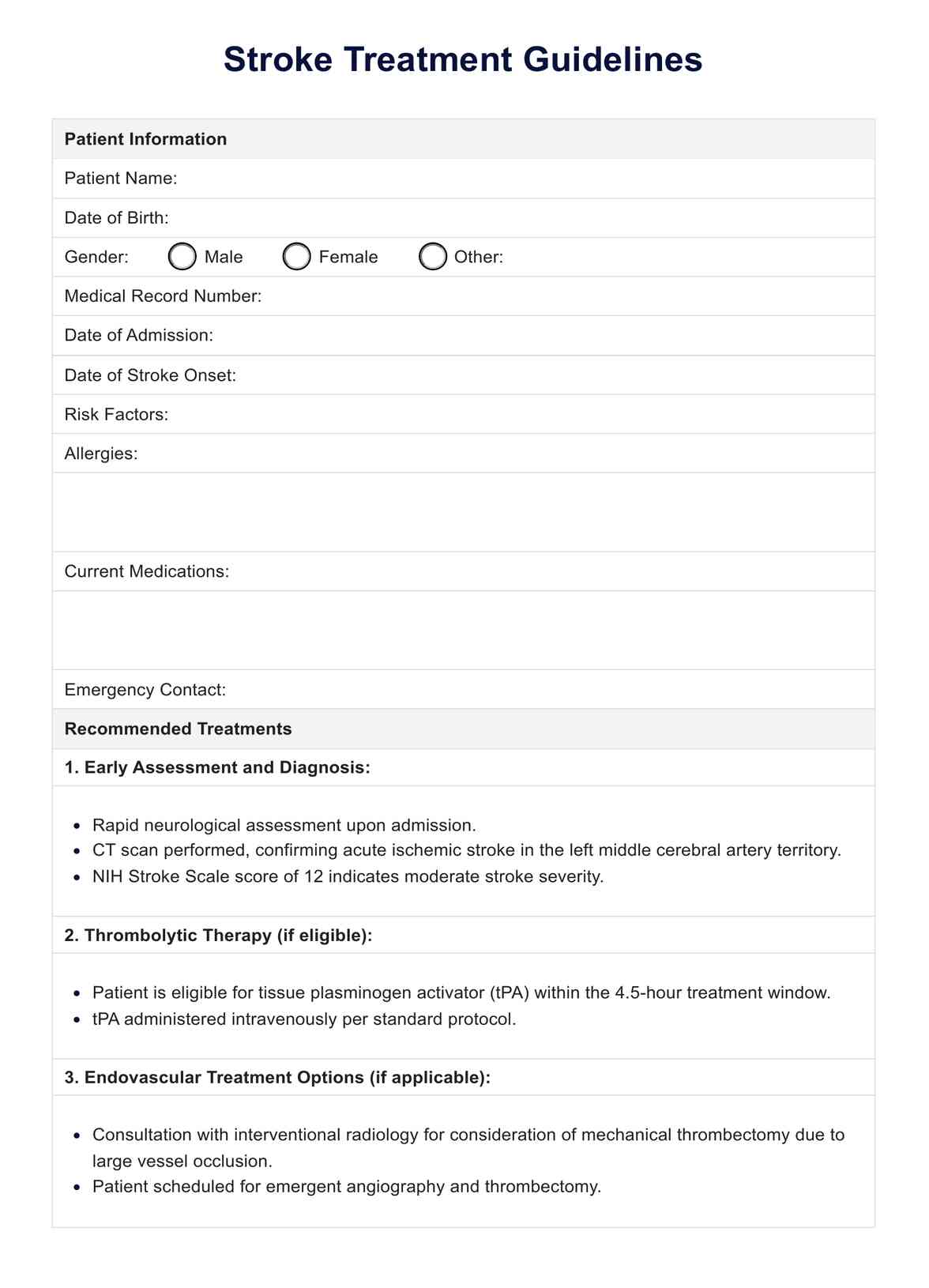 Stroke Treatment Guidelines

Patient Information

Patient Name:

Date of Birth:

Gender: Male Female Other:

Medical Record Number:

Date of Admission:

Date of Stroke Onset:

Risk Factors:

Allergies:

Current Medications:

Emergency Contact:

Recommended Treatments

1. Early Assessment and Diagnosis:

- Rapid neurological assessment upon admission.
- CT scan performed, confirming acute ischemic stroke in the left middle cerebral artery territory.
- NIH Stroke Scale score of 12 indicates moderate stroke severity.

2. Thrombolytic Therapy (if eligible):

- Patient is eligible for tissue plasminogen activator (tPA) within the 4.5-hour treatment window.
- tPA administered intravenously per standard protocol.

3. Endovascular Treatment Options (if applicable):

- Consultation with interventional radiology for consideration of mechanical thrombectomy due to large vessel occlusion.
- Patient scheduled for emergent angiography and thrombectomy.